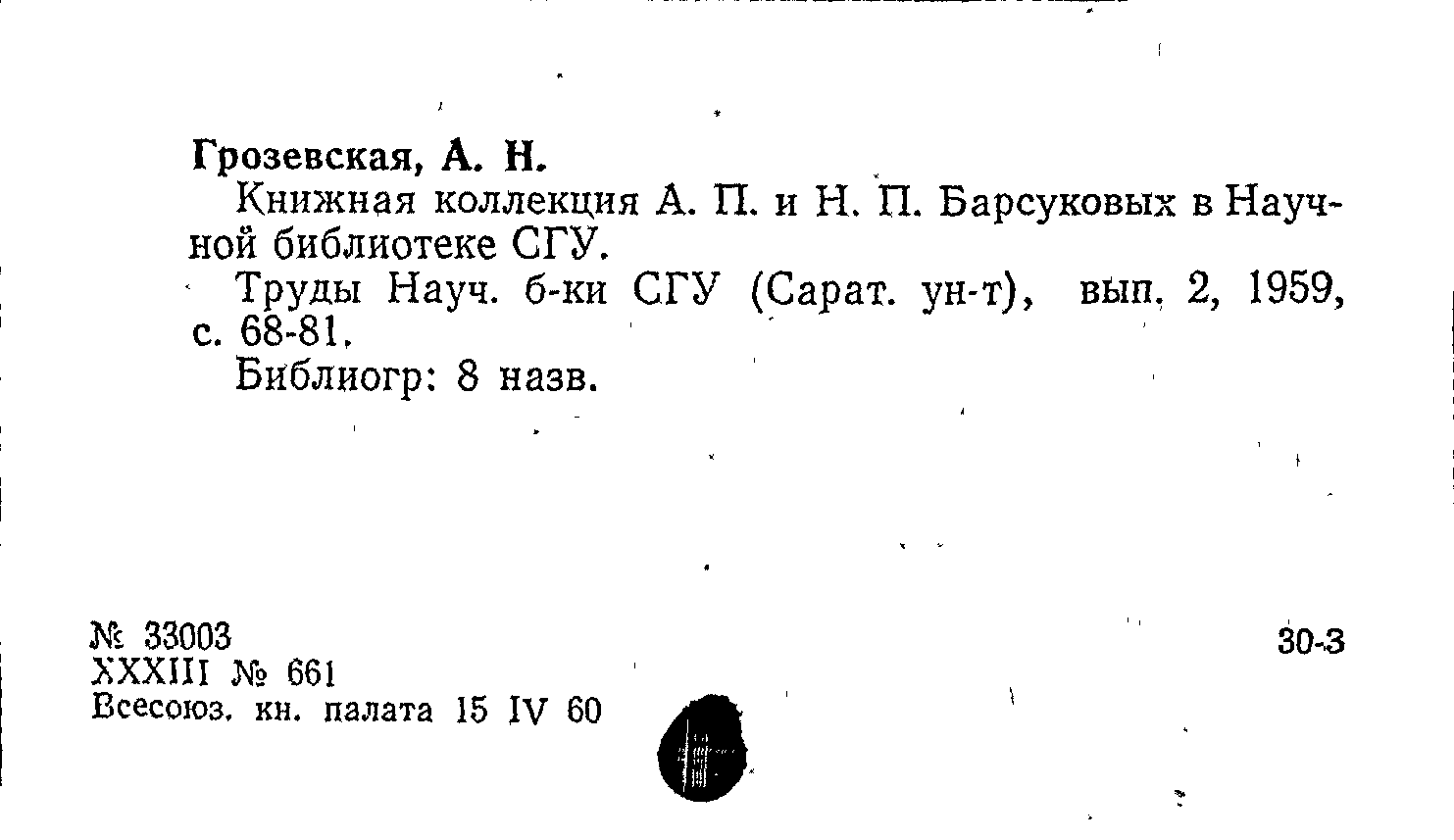 Грозевская, А. Н.

Книжная коллекция А. П. и Н. П. Барсуковых в Научной библиотеке СГУ.

Труды Науч. б-ки СГУ (Сарат. ун-т), вып. 2, 1959, с. 68-81.

Библиогр: 8 назв.

№ 33003
XXXIII № 661
Всесоюз. кн. палата 15 IV 60

30-3